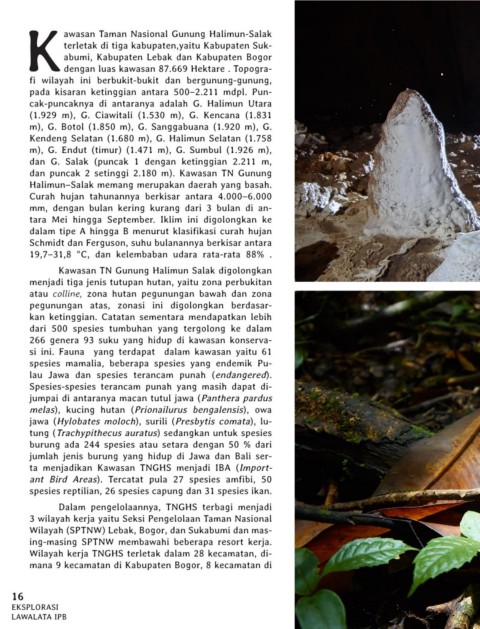 Kawasan Taman Nasional Gunung Halimun-Salak terletak di tiga kabupaten,yaitu Kabupaten Sukabumi, Kabupaten Lebak dan Kabupaten Bogor dengan luas kawasan 87.669 Hektare . Topografi wilayah ini berbukit-bukit dan bergunung-gunung, pada kisaran ketinggian antara 500–2.211 mdpl. Puncak-puncaknya di antaranya adalah G. Halimun Utara (1.929 m), G. Ciawitali (1.530 m), G. Kencana (1.831 m), G. Botol (1.850 m), G. Sanggabuana (1.920 m), G. Kendeng Selatan (1.680 m), G. Halimun Selatan (1.758 m), G. Endut (timur) (1.471 m), G. Sumbul (1.926 m), dan G. Salak (puncak 1 dengan ketinggian 2.211 m, dan puncak 2 setinggi 2.180 m). Kawasan TN Gunung Halimun–Salak memang merupakan daerah yang basah. Curah hujan tahunannya berkisar antara 4.000–6.000 mm, dengan bulan kering kurang dari 3 bulan di antara Mei hingga September. Iklim ini digolongkan ke dalam tipe A hingga B menurut klasifikasi curah hujan Schmidt dan Ferguson, suhu bulanannya berkisar antara 19,7–31,8 °C, dan kelembaban udara rata-rata 88% .

Kawasan TN Gunung Halimun Salak digolongkan menjadi tiga jenis tutupan hutan, yaitu zona perbukitan atau colline, zona hutan pegunungan bawah dan zona pegunungan atas, zonasi ini digolongkan berdasarkan ketinggian. Catatan sementara mendapatkan lebih dari 500 spesies tumbuhan yang tergolong ke dalam 266 genera 93 suku yang hidup di kawasan konservasi ini. Fauna yang terdapat dalam kawasan yaitu 61 spesies mamalia, beberapa spesies yang endemik Pulau Jawa dan spesies terancam punah (endangered). Spesies-spesies terancam punah yang masih dapat dijumpai di antaranya macan tutul jawa (Panthera pardus melas), kucing hutan (Prionailurus bengalensis), owa jawa (Hylobates moloch), surili (Presbytis comata), lutung (Trachypithecus auratus) sedangkan untuk spesies burung ada 244 spesies atau setara dengan 50 % dari jumlah jenis burung yang hidup di Jawa dan Bali serta menjadikan Kawasan TNGHS menjadi IBA (Important Bird Areas). Tercatat pula 27 spesies amfibi, 50 spesies reptilian, 26 spesies capung dan 31 spesies ikan.

Dalam pengelolaannya, TNGHS terbagi menjadi 3 wilayah kerja yaitu Seksi Pengelolaan Taman Nasional Wilayah (SPTNW) Lebak, Bogor, dan Sukabumi dan masing-masing SPTNW membawahi beberapa resort kerja. Wilayah kerja TNGHS terletak dalam 28 kecamatan, dimana 9 kecamatan di Kabupaten Bogor, 8 kecamatan di

16
EKSPLORASI
LAWALATA IPB